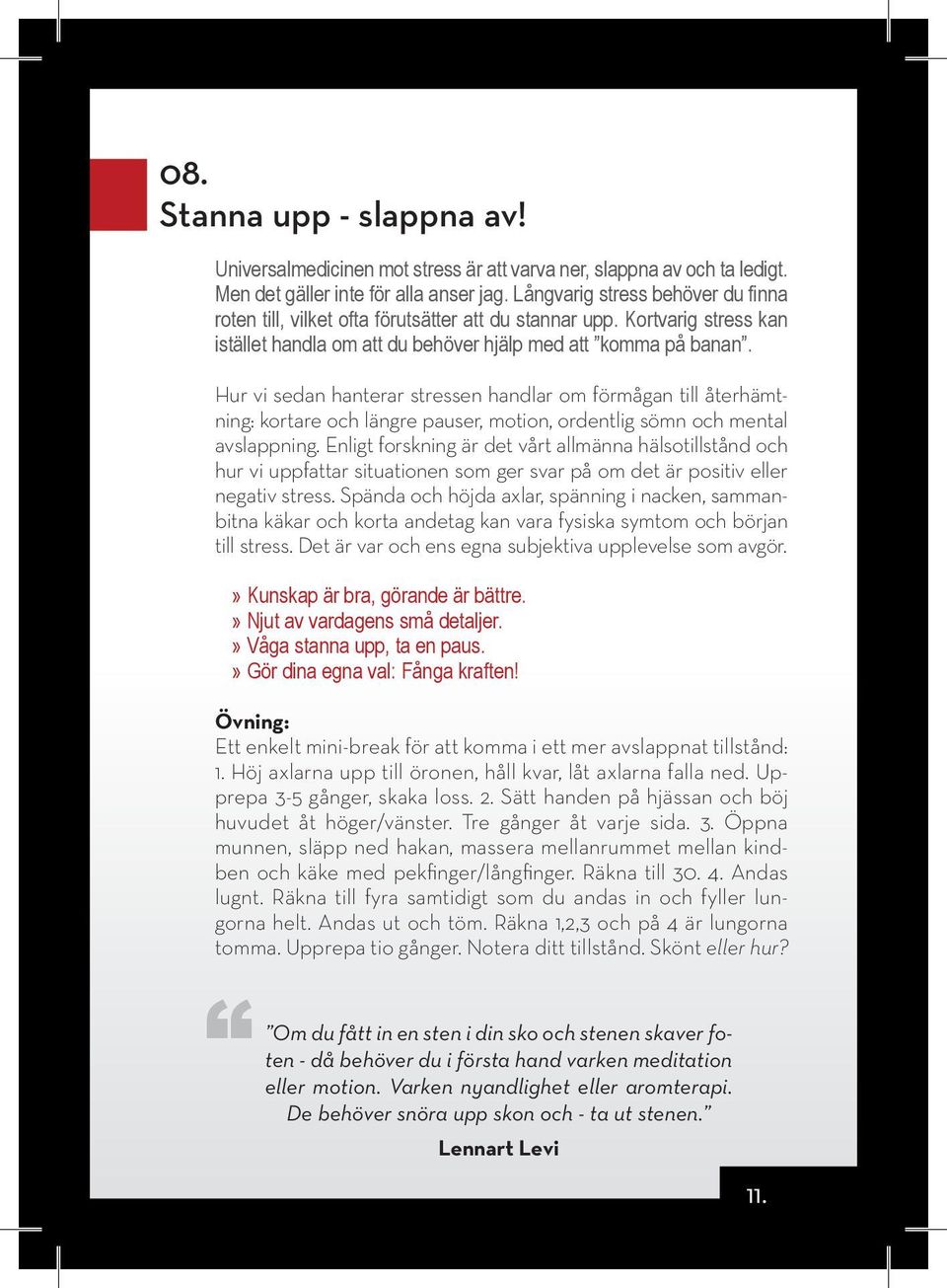 08.
Stanna upp - slappna av!

Universalmedicinen mot stress är att varva ner, slappna av och ta ledigt. Men det gäller inte för alla anser jag. Långvarig stress behöver du finna roten till, vilket ofta förutsätter att du stannar upp. Kortvarig stress kan istället handla om att du behöver hjälp med att ”komma på banan”.

Hur vi sedan hanterar stressen handlar om förmågan till återhämtning: kortare och längre pauser, motion, ordentlig sömn och mental avslappning. Enligt forskning är det vårt allmänna hälsotillstånd och hur vi uppfattar situationen som ger svar på om det är positiv eller negativ stress. Spända och höjda axlar, spänning i nacken, sammanbitna käkar och korta andetag kan vara fysiska symtom och början till stress. Det är var och ens egna subjektiva upplevelse som avgör.

» Kunskap är bra, görande är bättre.
» Njut av vardagens små detaljer.
» Våga stanna upp, ta en paus.
» Gör dina egna val: Fånga kraften!

Övning:
Ett enkelt mini-break för att komma i ett mer avslappnat tillstånd: 1. Höj axlarna upp till öronen, håll kvar, låt axlarna falla ned. Upprepa 3-5 gånger, skaka loss. 2. Sätt handen på hjässan och böj huvudet åt höger/vänster. Tre gånger åt varje sida. 3. Öppna munnen, släpp ned hakan, massera mellanrummet mellan kindben och käke med pekfinger/långfinger. Räkna till 30. 4. Andas lugnt. Räkna till fyra samtidigt som du andas in och fyller lungorna helt. Andas ut och töm. Räkna 1,2,3 och på 4 är lungorna tomma. Upprepa tio gånger. Notera ditt tillstånd. Skönt eller hur?

”Om du fått in en sten i din sko och stenen skaver foten - då behöver du i första hand varken meditation eller motion. Varken nyandlighet eller aromterapi. De behöver snöra upp skon och - ta ut stenen.”

Lennart Levi

11.